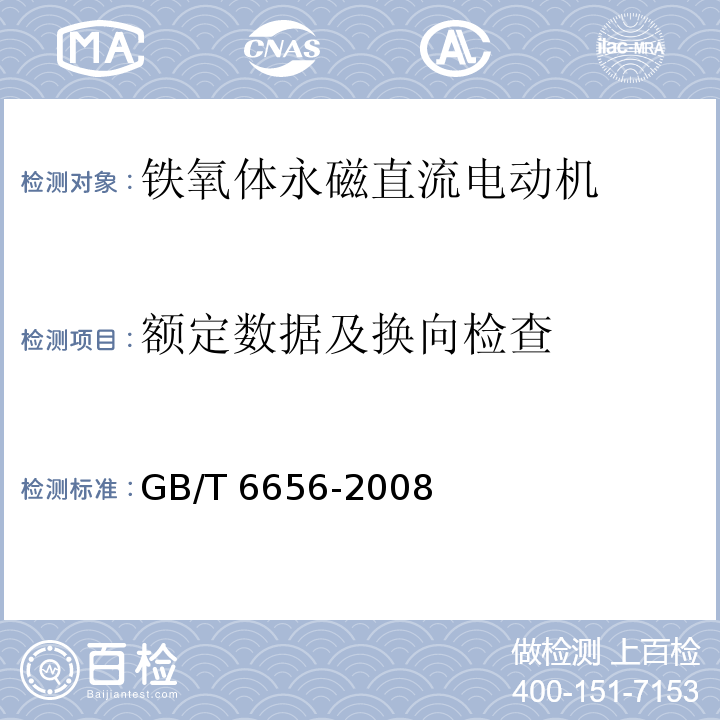 MA CNAS AL ilac-MRA

检测对象：铁氧体永磁直流电动机

检测项目：额定数据及换向检查

检测标准：GB/T 6656-2008

百检
Baijiantest.com

做检测 上百检
400-151-7153